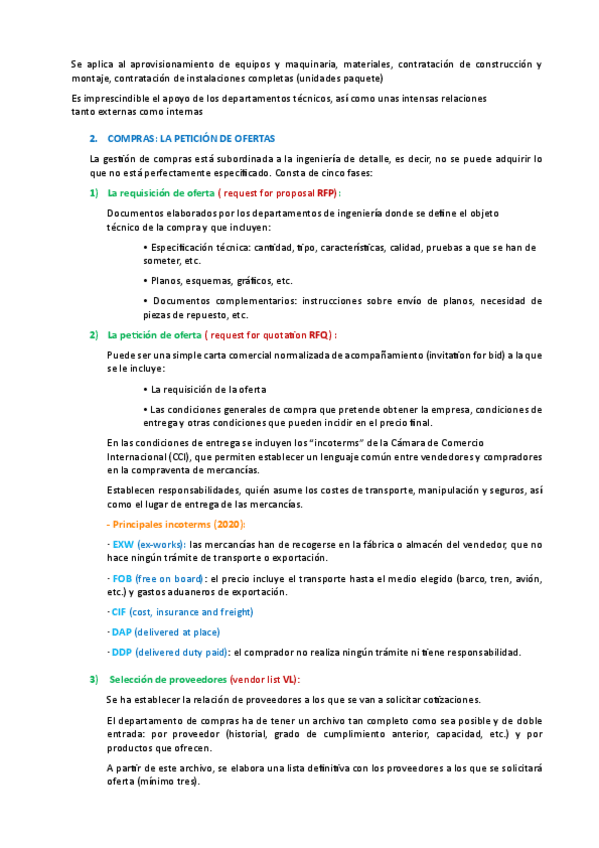 Se aplica al aprovisionamiento de equipos y maquinaria, materiales, contratación de construcción y montaje, contratación de instalaciones completas (unidades paquete)

Es imprescindible el apoyo de los departamentos técnicos, así como unas intensas relaciones tanto externas como internas

2. COMPRAS: LA PETICIÓN DE OFERTAS

La gestión de compras está subordinada a la ingeniería de detalle, es decir, no se puede adquirir lo que no está perfectamente especificado. Consta de cinco fases:

1) La requisición de oferta ( request for proposal RFP):

Documentos elaborados por los departamentos de ingeniería donde se define el objeto técnico de la compra y que incluyen:

• Especificación técnica: cantidad, tipo, características, calidad, pruebas a que se han de someter, etc.

• Planos, esquemas, gráficos, etc.

• Documentos complementarios: instrucciones sobre envío de planos, necesidad de piezas de repuesto, etc.

2) La petición de oferta ( request for quotation RFQ) :

Puede ser una simple carta comercial normalizada de acompañamiento (invitation for bid) a la que se le incluye:

• La requisición de la oferta

• Las condiciones generales de compra que pretende obtener la empresa, condiciones de entrega y otras condiciones que pueden incidir en el precio final.

En las condiciones de entrega se incluyen los "incoterms" de la Cámara de Comercio Internacional (CCI), que permiten establecer un lenguaje común entre vendedores y compradores en la compraventa de mercancías.

Establecen responsabilidades, quién asume los costes de transporte, manipulación y seguros, así como el lugar de entrega de las mercancías.

- Principales incoterms (2020):

· EXW (ex-works): las mercancías han de recogerse en la fábrica o almacén del vendedor, que no hace ningún trámite de transporte o exportación.

· FOB (free on board): el precio incluye el transporte hasta el medio elegido (barco, tren, avión, etc.) y gastos aduaneros de exportación.

· CIF (cost, insurance and freight)

· DAP (delivered at place)

· DDP (delivered duty paid): el comprador no realiza ningún trámite ni tiene responsabilidad.

3) Selección de proveedores (vendor list VL):

Se ha establecer la relación de proveedores a los que se van a solicitar cotizaciones.

El departamento de compras ha de tener un archivo tan completo como sea posible y de doble entrada: por proveedor (historial, grado de cumplimiento anterior, capacidad, etc.) y por productos que ofrecen.

A partir de este archivo, se elabora una lista definitiva con los proveedores a los que se solicitará oferta (mínimo tres).